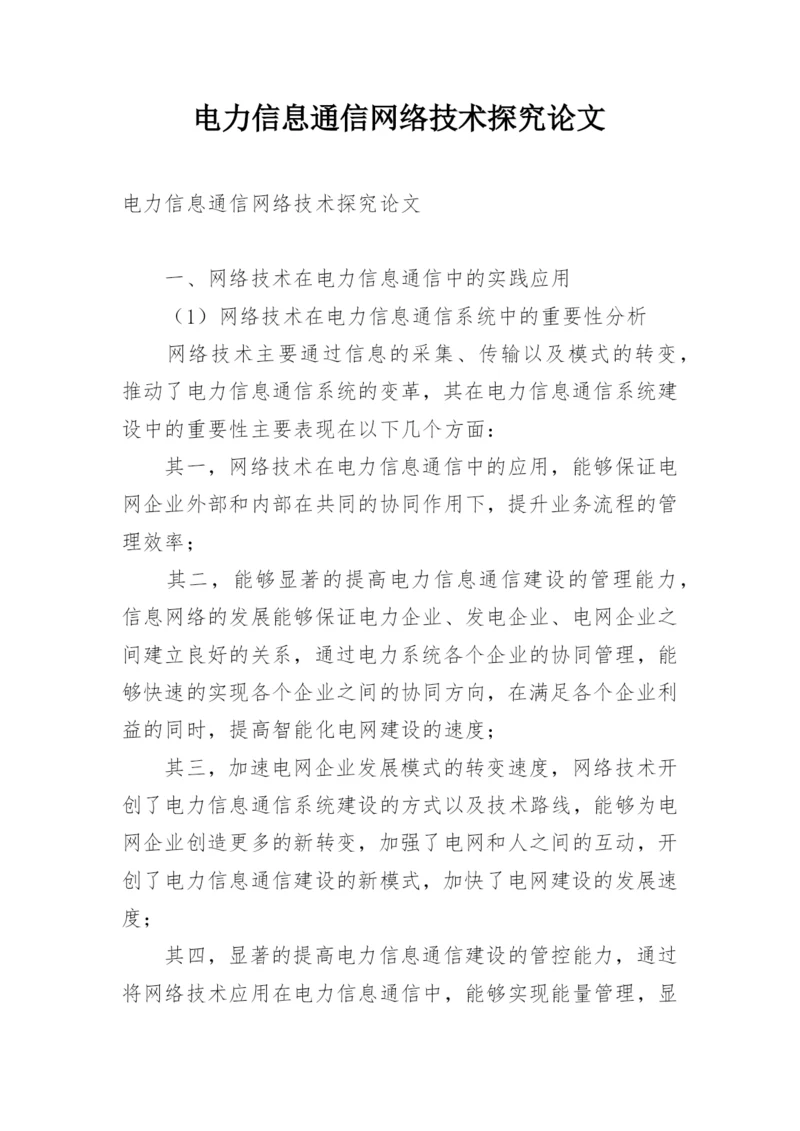 电力信息通信网络技术探究论文

电力信息通信网络技术探究论文

一、网络技术在电力信息通信中的实践应用

（1）网络技术在电力信息通信系统中的重要性分析

网络技术主要通过信息的采集、传输以及模式的转变，推动了电力信息通信系统的变革，其在电力信息通信系统建设中的重要性主要表现在以下几个方面：

其一，网络技术在电力信息通信中的应用，能够保证电网企业外部和内部在共同的协同作用下，提升业务流程的管理效率；

其二，能够显著的提高电力信息通信建设的管理能力，信息网络的发展能够保证电力企业、发电企业、电网企业之间建立良好的关系，通过电力系统各个企业的协同管理，能够快速的实现各个企业之间的协同方向，在满足各个企业利益的同时，提高智能化电网建设的速度；

其三，加速电网企业发展模式的转变速度，网络技术开创了电力信息通信系统建设的方式以及技术路线，能够为电网企业创造更多的新转变，加强了电网和人之间的互动，开创了电力信息通信建设的新模式，加快了电网建设的发展速度；

其四，显著的提高电力信息通信建设的管控能力，通过将网络技术应用在电力信息通信中，能够实现能量管理，显